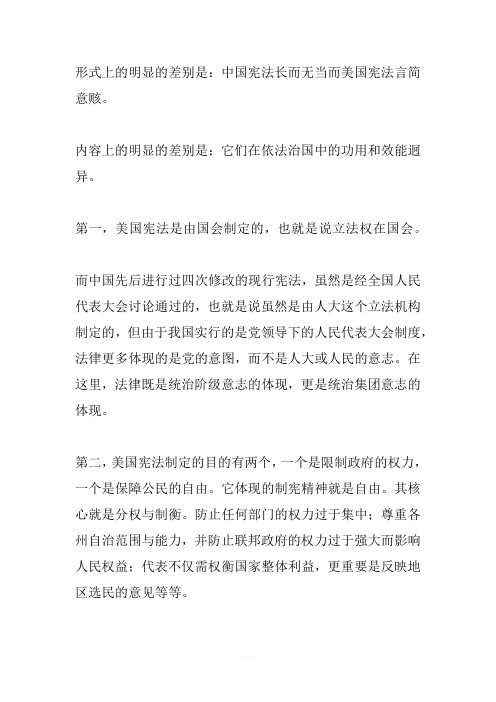 形式上的明显的差别是：中国宪法长而无当而美国宪法言简意赅。

内容上的明显的差别是：它们在依法治国中的功用和效能迥异。

第一，美国宪法是由国会制定的，也就是说立法权在国会。

而中国先后进行过四次修改的现行宪法，虽然是经全国人民代表大会讨论通过的，也就是说虽然是由人大这个立法机构制定的，但由于我国实行的是党领导下的人民代表大会制度，法律更多体现的是党的意图，而不是人大或人民的意志。在这里，法律既是统治阶级意志的体现，更是统治集团意志的体现。

第二，美国宪法制定的目的有两个，一个是限制政府的权力，一个是保障公民的自由。它体现的制宪精神就是自由。其核心就是分权与制衡。防止任何部门的权力过于集中；尊重各州自治范围与能力，并防止联邦政府的权力过于强大而影响人民权益；代表不仅需权衡国家整体利益，更重要是反映地区选民的意见等等。